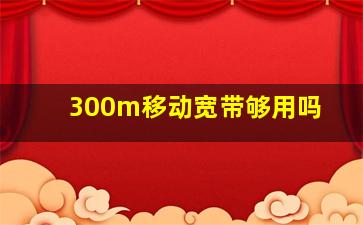 300m移动宽带够用吗